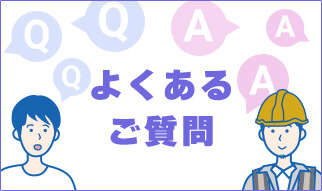 Q Q A A
Q A
よくある
ご質問